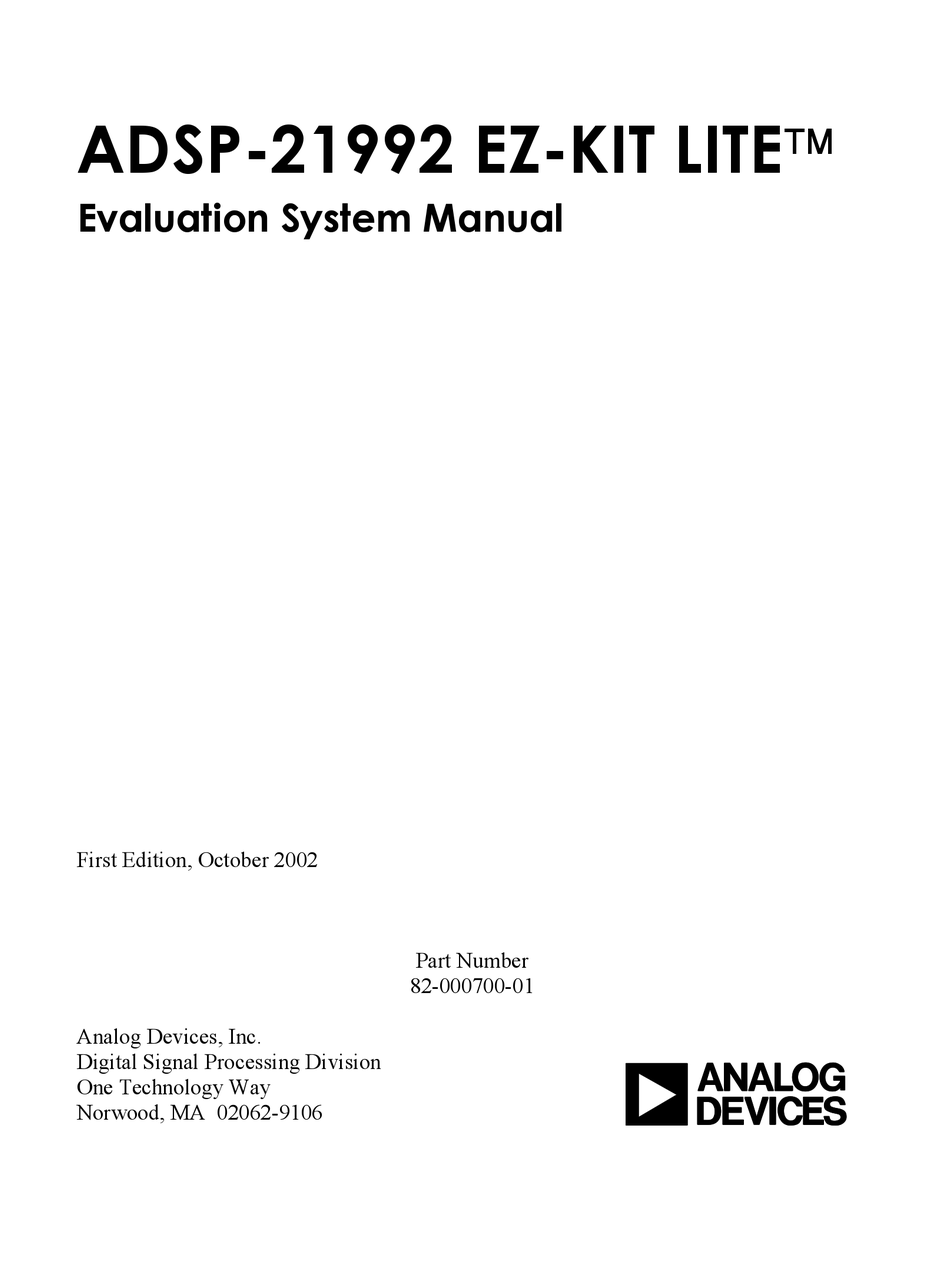 ADSP-21992 EZ-KIT LITE™
Evaluation System Manual

First Edition, October 2002

Part Number
82-000700-01

Analog Devices, Inc.
Digital Signal Processing Division
One Technology Way
Norwood, MA 02062-9106

ANALOG
DEVICES